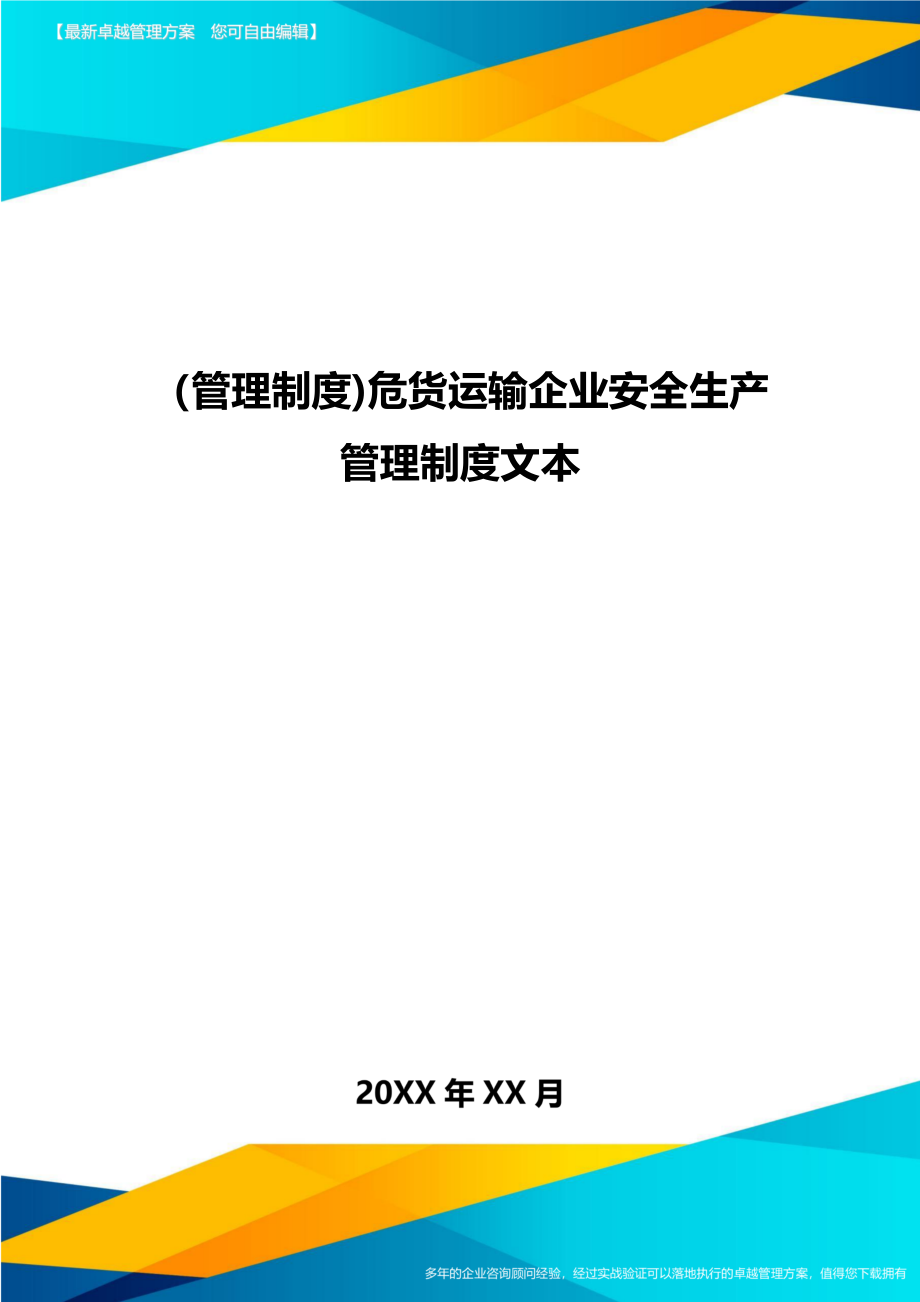 【最新卓越管理方案　您可自由编辑】

(管理制度)危货运输企业安全生产管理制度文本

20XX 年 XX 月

多年的企业咨询顾问经验，经过实战验证可以落地执行的卓越管理方案，值得您下载拥有